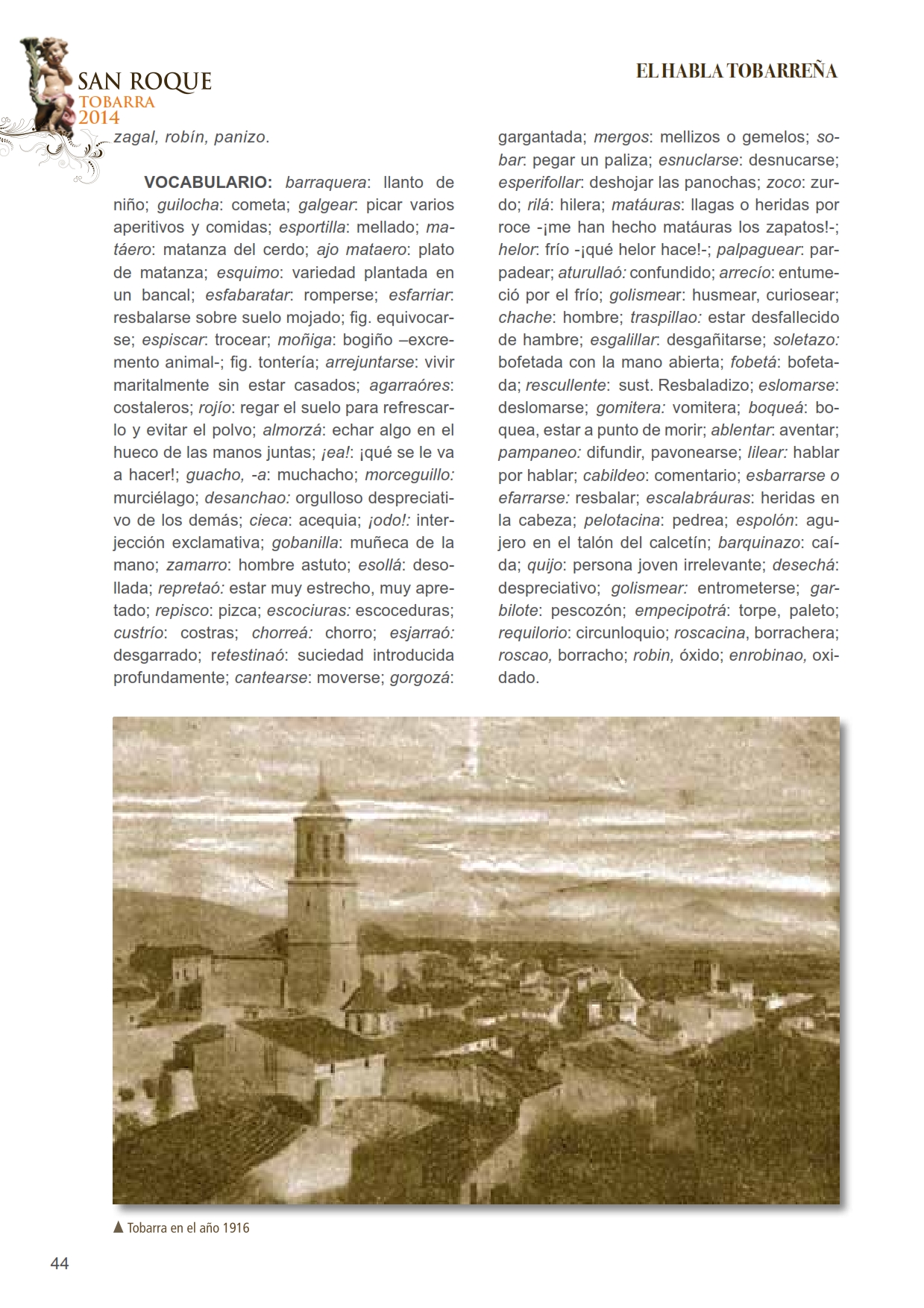 SAN ROQUE
TOBARRA
2014

EL HABLA TOBARREÑA

zagal, robín, panizo.

VOCABULARIO: barraquera: llanto de niño; guilocha: cometa; galgear: picar varios aperitivos y comidas; esportilla: mellado; matáero: matanza del cerdo; ajo mataero: plato de matanza; esquimo: variedad plantada en un bancal; esfabaratar: romperse; esfarriar: resbalarse sobre suelo mojado; fig. equivocarse; espiscar: trocear; moñiga: bogiño –excremento animal-; fig. tontería; arrejuntarse: vivir maritalmente sin estar casados; agarraóres: costaleros; rojío: regar el suelo para refrescarlo y evitar el polvo; almorzá: echar algo en el hueco de las manos juntas; ¡ea!: ¡qué se le va a hacer!; guacho, -a: muchacho; morceguillo: murciélago; desanchao: orgulloso despreciativo de los demás; cieca: acequia; ¡odo!: interjección exclamativa; gobanilla: muñeca de la mano; zamarro: hombre astuto; esollá: desollada; repretaó: estar muy estrecho, muy apretado; repisco: pizca; escociuras: escoceduras; custrío: costras; chorreá: chorro; esjarraó: desgarrado; retestinaó: suciedad introducida profundamente; cantearse: moverse; gorgozá: gargantada; mergos: mellizos o gemelos; sobar: pegar un paliza; esnuclarse: desnucarse; esperifollar: deshojar las panochas; zoco: zurdo; rilá: hilera; matáuras: llagas o heridas por roce -¡me han hecho matáuras los zapatos!-; helor: frío -¡qué helor hace!-; palpaguear: parpadear; aturullaó: confundido; arrecío: entumeció por el frío; golismear: husmear, curiosear; chache: hombre; traspillao: estar desfallecido de hambre; esgalillar: desgañitarse; soletazo: bofetada con la mano abierta; fobetá: bofetada; rescullente: sust. Resbaladizo; eslomarse: deslomarse; gomitera: vomitera; boqueá: boquea, estar a punto de morir; ablentar: aventar; pampaneo: difundir, pavonearse; lilear: hablar por hablar; cabildeo: comentario; esbarrarse o efarrarse: resbalar; escalabráuras: heridas en la cabeza; pelotacina: pedrea; espolón: agujero en el talón del calcetín; barquinazo: caída; quijo: persona joven irrelevante; desechá: despreciativo; golismear: entrometerse; garbilote: pescozón; empecipotrá: torpe, paleto; requilorio: circunloquio; roscacina, borrachera; roscao, borracho; robin, óxido; enrobinao, oxidado.

▲ Tobarra en el año 1916

44